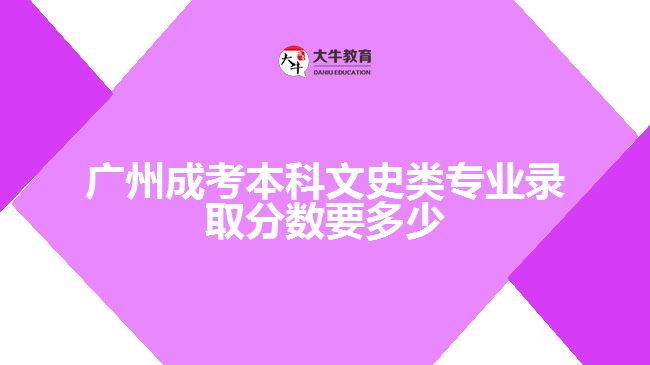 大牛
大牛教育
DANIU EDUCATION

广州成考本科文史类专业录取分数要多少